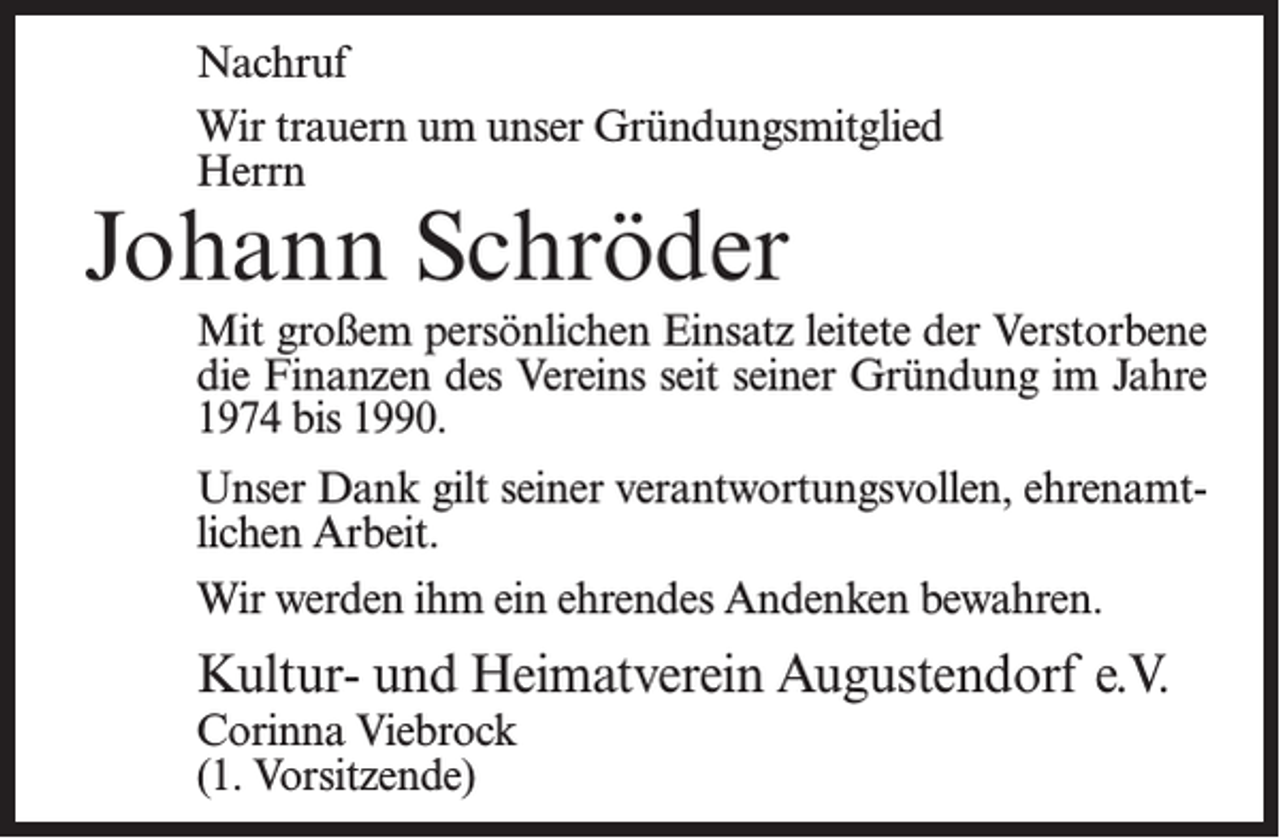 Nachruf

Wir trauern um unser Gründungsmitglied
Herrn

Johann Schröder

Mit großem persönlichen Einsatz leitete der Verstorbene die Finanzen des Vereins seit seiner Gründung im Jahre 1974 bis 1990.

Unser Dank gilt seiner verantwortungsvollen, ehrenamtlichen Arbeit.

Wir werden ihm ein ehrendes Andenken bewahren.

Kultur- und Heimatverein Augustendorf e.V.
Corinna Viebrock
(1. Vorsitzende)